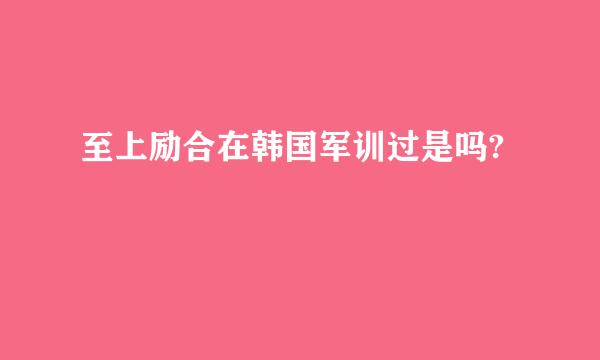 至上励合在韩国军训过是吗?